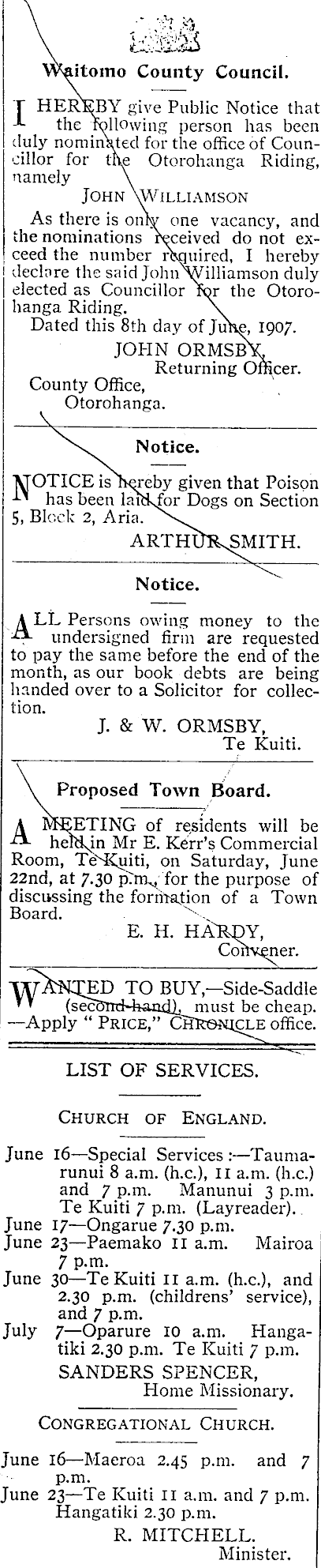 Waitomo County Council.

I HEREBY give Public Notice that the following person has been duly nominated for the office of Councillor for the Otorohanga Riding, namely

JOHN WILLIAMSON

As there is only one vacancy, and the nominations received do not exceed the number required, I hereby declare the said John Williamson duly elected as Councillor for the Otorohanga Riding.

Dated this 8th day of June, 1907.

JOHN ORMSBY,
Returning Officer.

County Office,
Otorohanga.

Notice.

NOTICE is hereby given that Poison has been laid for Dogs on Section 5, Block 2, Aria.

ARTHUR SMITH.

Notice.

ALL Persons owing money to the undersigned firm are requested to pay the same before the end of the month, as our book debts are being handed over to a Solicitor for collection.

J. & W. ORMSBY,
Te Kuiti.

Proposed Town Board.

A MEETING of residents will be held in Mr E. Kerr's Commercial Room, Te Kuiti, on Saturday, June 22nd, at 7.30 p.m., for the purpose of discussing the formation of a Town Board.

E. H. HARDY,
Convener.

WANTED TO BUY,—Side-Saddle (second-hand), must be cheap. —Apply "PRICE," CHRONICLE office.

LIST OF SERVICES.

CHURCH OF ENGLAND.

June 16—Special Services:—Taumarunui 8 a.m. (h.c.), 11 a.m. (h.c.) and 7 p.m. Manunui 3 p.m. Te Kuiti 7 p.m. (Layreader).
June 17—Ongarue 7.30 p.m.
June 23—Paemako 11 a.m. Mairoa 7 p.m.
June 30—Te Kuiti 11 a.m. (h.c.), and 2.30 p.m. (childrens' service), and 7 p.m.
July 7—Oparure 10 a.m. Hangatiki 2.30 p.m. Te Kuiti 7 p.m.

SANDERS SPENCER,
Home Missionary.

CONGREGATIONAL CHURCH.

June 16—Maeroa 2.45 p.m. and 7 p.m.
June 23—Te Kuiti 11 a.m. and 7 p.m. Hangatiki 2.30 p.m.

R. MITCHELL.
Minister.